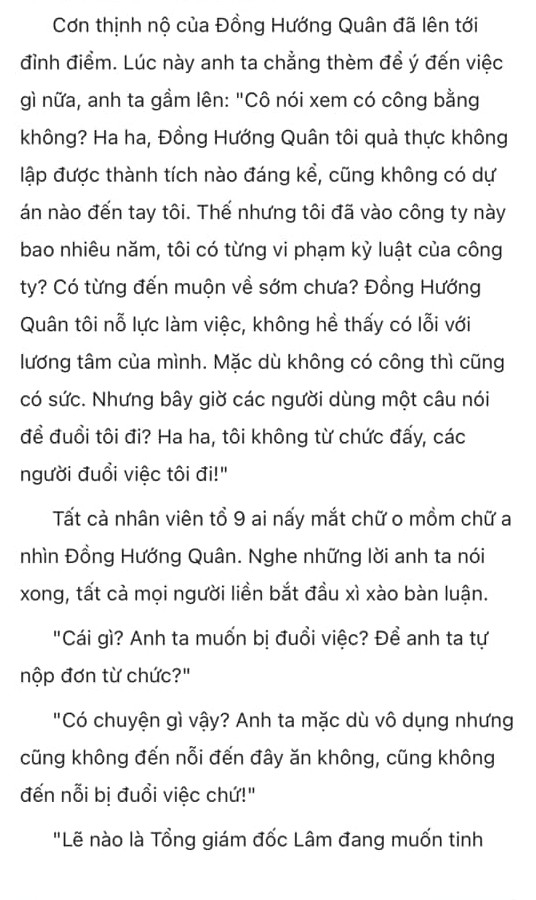 Cơn thịnh nộ của Đồng Hướng Quân đã lên tới đỉnh điểm. Lúc này anh ta chẳng thèm để ý đến việc gì nữa, anh ta gầm lên: "Cô nói xem có công bằng không? Ha ha, Đồng Hướng Quân tôi quả thực không lập được thành tích nào đáng kể, cũng không có dự án nào đến tay tôi. Thế nhưng tôi đã vào công ty này bao nhiêu năm, tôi có từng vi phạm kỷ luật của công ty? Có từng đến muộn về sớm chưa? Đồng Hướng Quân tôi nỗ lực làm việc, không hề thấy có lỗi với lương tâm của mình. Mặc dù không có công thì cũng có sức. Nhưng bây giờ các người dùng một câu nói để đuổi tôi đi? Ha ha, tôi không từ chức đấy, các người đuổi việc tôi đi!"

Tất cả nhân viên tổ 9 ai nấy mắt chữ o mồm chữ a nhìn Đồng Hướng Quân. Nghe những lời anh ta nói xong, tất cả mọi người liền bắt đầu xì xào bàn luận.

"Cái gì? Anh ta muốn bị đuổi việc? Để anh ta tự nộp đơn từ chức?"

"Có chuyện gì vậy? Anh ta mặc dù vô dụng nhưng cũng không đến nỗi đến đây ăn không, cũng không đến nỗi bị đuổi việc chứ!"

"Lẽ nào là Tổng giám đốc Lâm đang muốn tinh